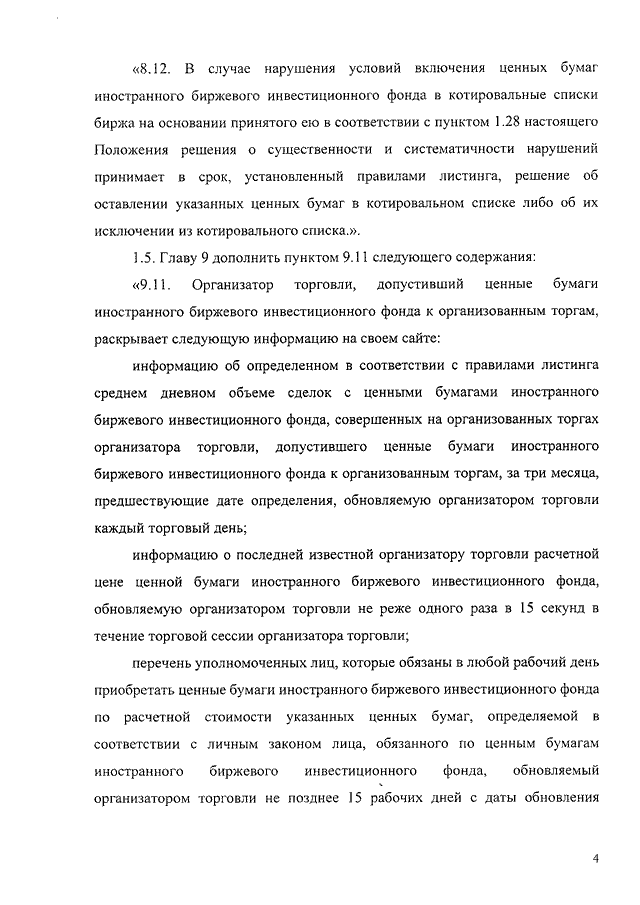 «8.12. В случае нарушения условий включения ценных бумаг иностранного биржевого инвестиционного фонда в котировальные списки биржа на основании принятого ею в соответствии с пунктом 1.28 настоящего Положения решения о существенности и систематичности нарушений принимает в срок, установленный правилами листинга, решение об оставлении указанных ценных бумаг в котировальном списке либо об их исключении из котировального списка.».

1.5. Главу 9 дополнить пунктом 9.11 следующего содержания:

«9.11. Организатор торговли, допустивший ценные бумаги иностранного биржевого инвестиционного фонда к организованным торгам, раскрывает следующую информацию на своем сайте:

информацию об определенном в соответствии с правилами листинга среднем дневном объеме сделок с ценными бумагами иностранного биржевого инвестиционного фонда, совершенных на организованных торгах организатора торговли, допустившего ценные бумаги иностранного биржевого инвестиционного фонда к организованным торгам, за три месяца, предшествующие дате определения, обновляемую организатором торговли каждый торговый день;

информацию о последней известной организатору торговли расчетной цене ценной бумаги иностранного биржевого инвестиционного фонда, обновляемую организатором торговли не реже одного раза в 15 секунд в течение торговой сессии организатора торговли;

перечень уполномоченных лиц, которые обязаны в любой рабочий день приобретать ценные бумаги иностранного биржевого инвестиционного фонда по расчетной стоимости указанных ценных бумаг, определяемой в соответствии с личным законом лица, обязанного по ценным бумагам иностранного биржевого инвестиционного фонда, обновляемый организатором торговли не позднее 15 рабочих дней с даты обновления

4